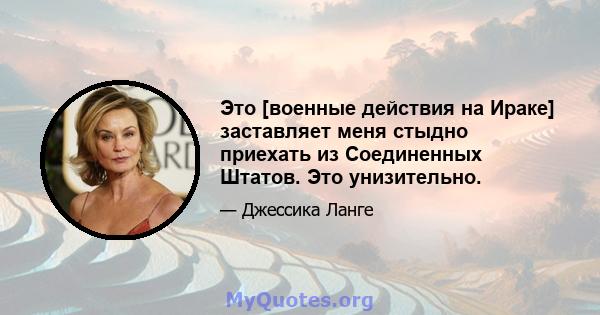 Это [военные действия на Ираке] заставляет меня стыдно приехать из Соединенных Штатов. Это унизительно.

— Джессика Ланге

MyQuotes.org